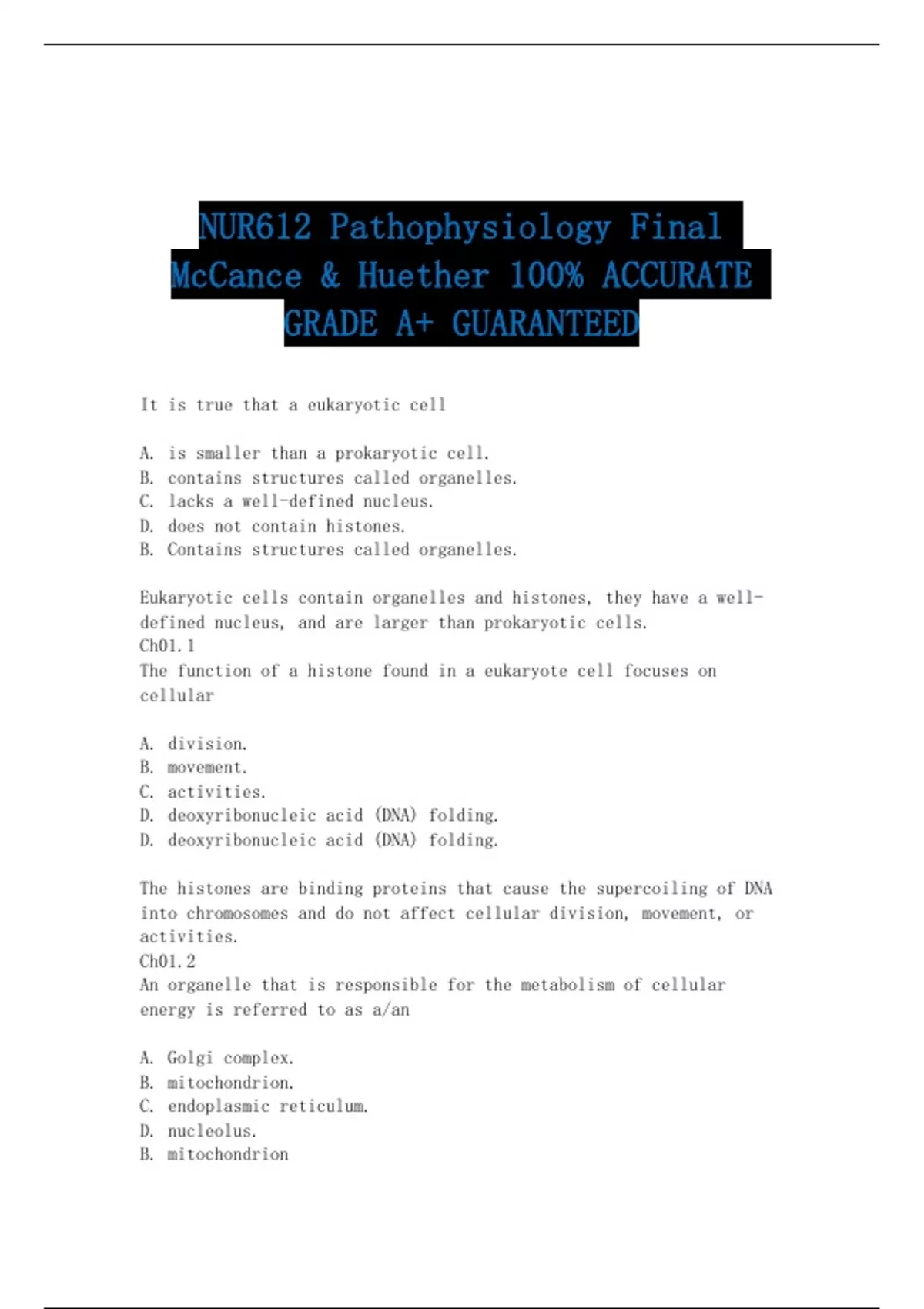 NUR612 Pathophysiology Final McCance & Huether 100% ACCURATE GRADE A+ GUARANTEED

It is true that a eukaryotic cell

A. is smaller than a prokaryotic cell.
B. contains structures called organelles.
C. lacks a well-defined nucleus.
D. does not contain histones.
B. Contains structures called organelles.

Eukaryotic cells contain organelles and histones, they have a well-defined nucleus, and are larger than prokaryotic cells.
Ch01.1
The function of a histone found in a eukaryote cell focuses on cellular

A. division.
B. movement.
C. activities.
D. deoxyribonucleic acid (DNA) folding.
D. deoxyribonucleic acid (DNA) folding.

The histones are binding proteins that cause the supercoiling of DNA into chromosomes and do not affect cellular division, movement, or activities.
Ch01.2
An organelle that is responsible for the metabolism of cellular energy is referred to as a/an

A. Golgi complex.
B. mitochondrion.
C. endoplasmic reticulum.
D. nucleolus.
B. mitochondrion